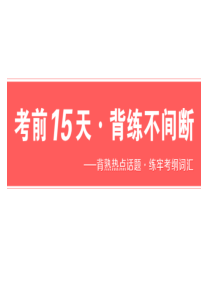 考前15天·背练不间断

——背熟热点话题·练牢考纲词汇